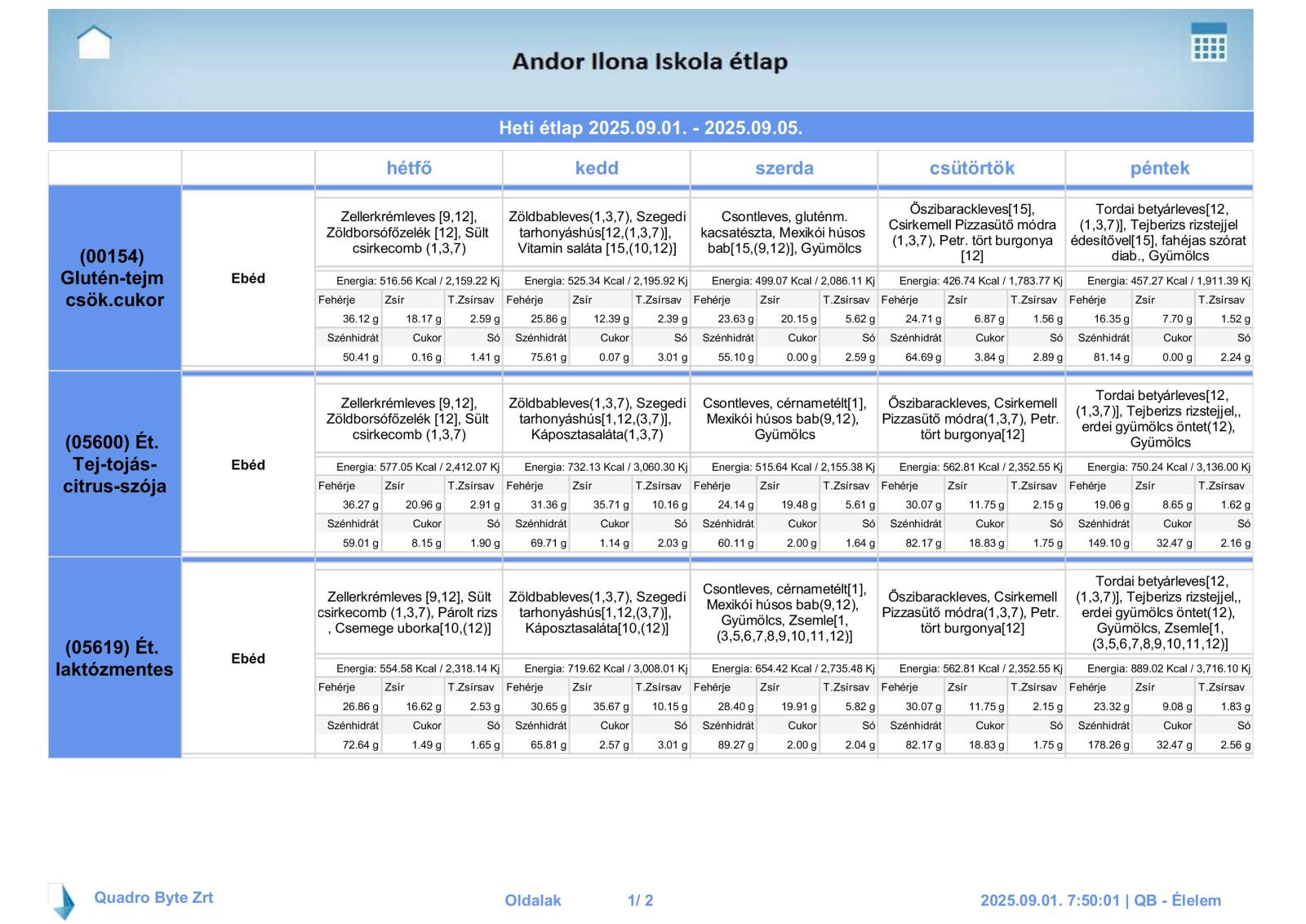 Andor Ilona Iskola étlap

Heti étlap 2025.09.01. - 2025.09.05.

| | | hétfő | kedd | szerda | csütörtök | péntek |
|---|---|---|---|---|---|---|
| (00154) Glutén-tejm csök.cukor | Ebéd | Zellerkrémleves [9,12], Zöldborsófőzelék [12], Sült csirkecomb (1,3,7) | Zöldbableves(1,3,7), Szegedi tarhonyáshús[12,(1,3,7)], Vitamin saláta [15,(10,12)] | Csontleves, gluténm. kacsatészta, Mexikói húsos bab[15,(9,12)], Gyümölcs | Őszibarackleves[15], Csirkemell Pizzasütő módra (1,3,7), Petr. tört burgonya [12] | Tordai betyárleves[12, (1,3,7)], Tejberizs rizstejjel édesítővel[15], fahéjas szórat diab., Gyümölcs |
| | | Energia: 516.56 Kcal / 2,159.22 Kj | Energia: 525.34 Kcal / 2,195.92 Kj | Energia: 499.07 Kcal / 2,086.11 Kj | Energia: 426.74 Kcal / 1,783.77 Kj | Energia: 457.27 Kcal / 1,911.39 Kj |
| | | Fehérje 36.12 g, Zsír 18.17 g, T.Zsírsav 2.59 g | Fehérje 25.86 g, Zsír 12.39 g, T.Zsírsav 2.39 g | Fehérje 23.63 g, Zsír 20.15 g, T.Zsírsav 5.62 g | Fehérje 24.71 g, Zsír 6.87 g, T.Zsírsav 1.56 g | Fehérje 16.35 g, Zsír 7.70 g, T.Zsírsav 1.52 g |
| | | Szénhidrát 50.41 g, Cukor 0.16 g, Só 1.41 g | Szénhidrát 75.61 g, Cukor 0.07 g, Só 3.01 g | Szénhidrát 55.10 g, Cukor 0.00 g, Só 2.59 g | Szénhidrát 64.69 g, Cukor 3.84 g, Só 2.89 g | Szénhidrát 81.14 g, Cukor 0.00 g, Só 2.24 g |
| (05600) Ét. Tej-tojás-citrus-szója | Ebéd | Zellerkrémleves [9,12], Zöldborsófőzelék [12], Sült csirkecomb (1,3,7) | Zöldbableves(1,3,7), Szegedi tarhonyáshús[1,12,(3,7)], Káposztasaláta(1,3,7) | Csontleves, cérnametélt[1], Mexikói húsos bab(9,12), Gyümölcs | Őszibarackleves, Csirkemell Pizzasütő módra(1,3,7), Petr. tört burgonya[12] | Tordai betyárleves[12, (1,3,7)], Tejberizs rizstejjel,, erdei gyümölcs öntet(12), Gyümölcs |
| | | Energia: 577.05 Kcal / 2,412.07 Kj | Energia: 732.13 Kcal / 3,060.30 Kj | Energia: 515.64 Kcal / 2,155.38 Kj | Energia: 562.81 Kcal / 2,352.55 Kj | Energia: 750.24 Kcal / 3,136.00 Kj |
| | | Fehérje 36.27 g, Zsír 20.96 g, T.Zsírsav 2.91 g | Fehérje 31.36 g, Zsír 35.71 g, T.Zsírsav 10.16 g | Fehérje 24.14 g, Zsír 19.48 g, T.Zsírsav 5.61 g | Fehérje 30.07 g, Zsír 11.75 g, T.Zsírsav 2.15 g | Fehérje 19.06 g, Zsír 8.65 g, T.Zsírsav 1.62 g |
| | | Szénhidrát 59.01 g, Cukor 8.15 g, Só 1.90 g | Szénhidrát 69.71 g, Cukor 1.14 g, Só 2.03 g | Szénhidrát 60.11 g, Cukor 2.00 g, Só 1.64 g | Szénhidrát 82.17 g, Cukor 18.83 g, Só 1.75 g | Szénhidrát 149.10 g, Cukor 32.47 g, Só 2.16 g |
| (05619) Ét. laktózmentes | Ebéd | Zellerkrémleves [9,12], Sült csirkecomb (1,3,7), Párolt rizs , Csemege uborka[10,(12)] | Zöldbableves(1,3,7), Szegedi tarhonyáshús[1,12,(3,7)], Káposztasaláta[10,(12)] | Csontleves, cérnametélt[1], Mexikói húsos bab(9,12), Gyümölcs, Zsemle[1, (3,5,6,7,8,9,10,11,12)] | Őszibarackleves, Csirkemell Pizzasütő módra(1,3,7), Petr. tört burgonya[12] | Tordai betyárleves[12, (1,3,7)], Tejberizs rizstejjel,, erdei gyümölcs öntet(12), Gyümölcs, Zsemle[1, (3,5,6,7,8,9,10,11,12)] |
| | | Energia: 554.58 Kcal / 2,318.14 Kj | Energia: 719.62 Kcal / 3,008.01 Kj | Energia: 654.42 Kcal / 2,735.48 Kj | Energia: 562.81 Kcal / 2,352.55 Kj | Energia: 889.02 Kcal / 3,716.10 Kj |
| | | Fehérje 26.86 g, Zsír 16.62 g, T.Zsírsav 2.53 g | Fehérje 30.65 g, Zsír 35.67 g, T.Zsírsav 10.15 g | Fehérje 28.40 g, Zsír 19.91 g, T.Zsírsav 5.82 g | Fehérje 30.07 g, Zsír 11.75 g, T.Zsírsav 2.15 g | Fehérje 23.32 g, Zsír 9.08 g, T.Zsírsav 1.83 g |
| | | Szénhidrát 72.64 g, Cukor 1.49 g, Só 1.65 g | Szénhidrát 65.81 g, Cukor 2.57 g, Só 3.01 g | Szénhidrát 89.27 g, Cukor 2.00 g, Só 2.04 g | Szénhidrát 82.17 g, Cukor 18.83 g, Só 1.75 g | Szénhidrát 178.26 g, Cukor 32.47 g, Só 2.56 g |

Quadro Byte Zrt Oldalak 1/ 2 2025.09.01. 7:50:01 | QB - Élelem